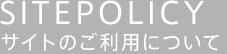 SITEPOLICY
サイトのご利用について